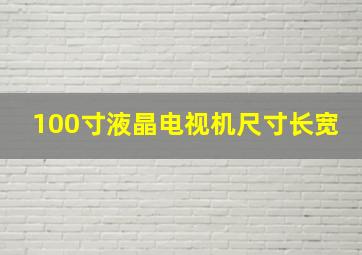 100寸液晶电视机尺寸长宽